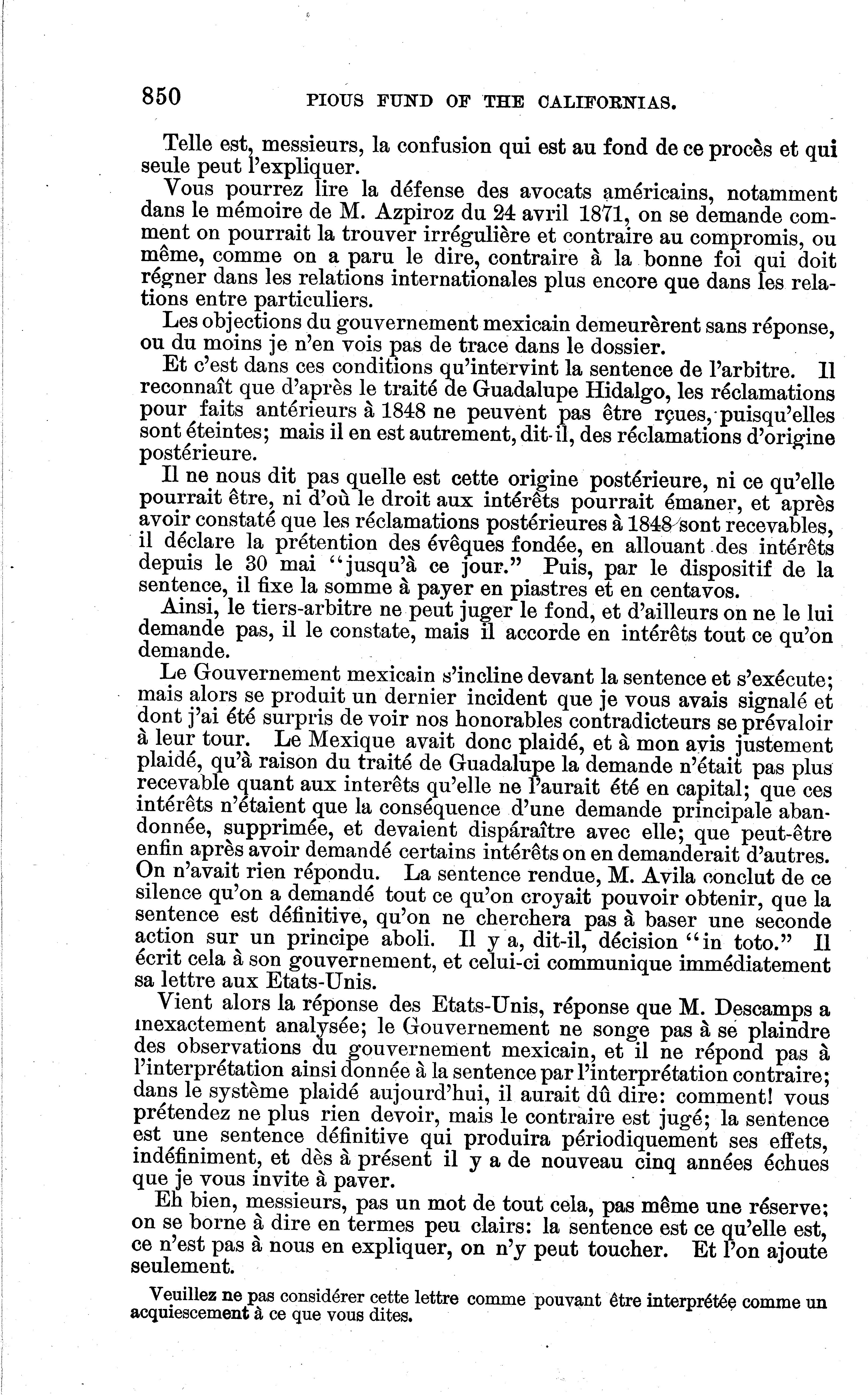 850 PIOUS FUND OF THE CALIFORNIAS.

Telle est, messieurs, la confusion qui est au fond de ce procès et qui seule peut l'expliquer.

Vous pourrez lire la défense des avocats américains, notamment dans le mémoire de M. Azpiroz du 24 avril 1871, on se demande comment on pourrait la trouver irrégulière et contraire au compromis, ou même, comme on a paru le dire, contraire à la bonne foi qui doit régner dans les relations internationales plus encore que dans les relations entre particuliers.

Les objections du gouvernement mexicain demeurèrent sans réponse, ou du moins je n'en vois pas de trace dans le dossier.

Et c'est dans ces conditions qu'intervint la sentence de l'arbitre. Il reconnaît que d'après le traité de Guadalupe Hidalgo, les réclamations pour faits antérieurs à 1848 ne peuvent pas être rçues, puisqu'elles sont éteintes; mais il en est autrement, dit-il, des réclamations d'origine postérieure.

Il ne nous dit pas quelle est cette origine postérieure, ni ce qu'elle pourrait être, ni d'où le droit aux intérêts pourrait émaner, et après avoir constaté que les réclamations postérieures à 1848 sont recevables, il déclare la prétention des évêques fondée, en allouant des intérêts depuis le 30 mai "jusqu'à ce jour." Puis, par le dispositif de la sentence, il fixe la somme à payer en piastres et en centavos.

Ainsi, le tiers-arbitre ne peut juger le fond, et d'ailleurs on ne le lui demande pas, il le constate, mais il accorde en intérêts tout ce qu'on demande.

Le Gouvernement mexicain s'incline devant la sentence et s'exécute; mais alors se produit un dernier incident que je vous avais signalé et dont j'ai été surpris de voir nos honorables contradicteurs se prévaloir à leur tour. Le Mexique avait donc plaidé, et à mon avis justement plaidé, qu'à raison du traité de Guadalupe la demande n'était pas plus recevable quant aux interêts qu'elle ne l'aurait été en capital; que ces intérêts n'étaient que la conséquence d'une demande principale abandonnée, supprimée, et devaient dispáraître avec elle; que peut-être enfin après avoir demandé certains intérêts on en demanderait d'autres. On n'avait rien répondu. La sentence rendue, M. Avila conclut de ce silence qu'on a demandé tout ce qu'on croyait pouvoir obtenir, que la sentence est définitive, qu'on ne cherchera pas à baser une seconde action sur un principe aboli. Il y a, dit-il, décision "in toto." Il écrit cela à son gouvernement, et celui-ci communique immédiatement sa lettre aux Etats-Unis.

Vient alors la réponse des Etats-Unis, réponse que M. Descamps a inexactement analysée; le Gouvernement ne songe pas à se plaindre des observations du gouvernement mexicain, et il ne répond pas à l'interprétation ainsi donnée à la sentence par l'interprétation contraire; dans le système plaidé aujourd'hui, il aurait dû dire: comment! vous prétendez ne plus rien devoir, mais le contraire est jugé; la sentence est une sentence définitive qui produira périodiquement ses effets, indéfiniment, et dès à présent il y a de nouveau cinq années échues que je vous invite à payer.

Eh bien, messieurs, pas un mot de tout cela, pas même une réserve; on se borne à dire en termes peu clairs: la sentence est ce qu'elle est, ce n'est pas à nous en expliquer, on n'y peut toucher. Et l'on ajoute seulement.

Veuillez ne pas considérer cette lettre comme pouvant être interprétée comme un acquiescement à ce que vous dites.